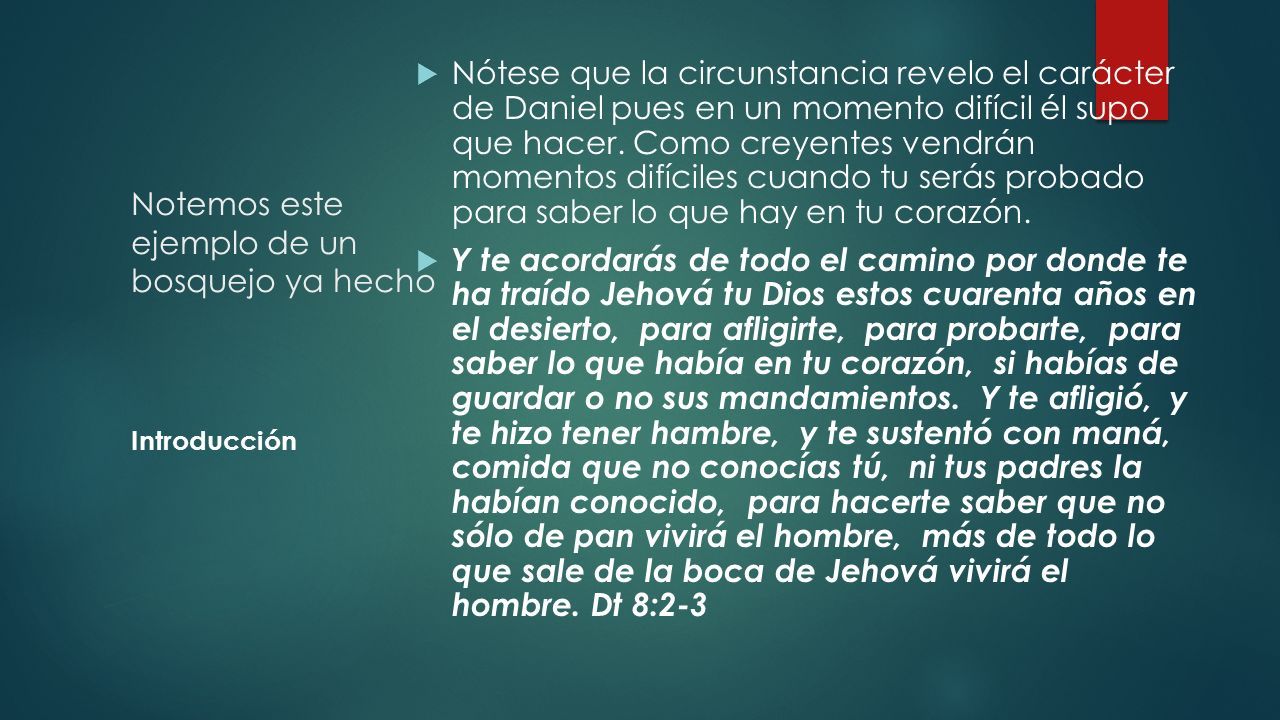 Notemos este ejemplo de un bosquejo ya hecho

Introducción

Nótese que la circunstancia revelo el carácter de Daniel pues en un momento difícil él supo que hacer. Como creyentes vendrán momentos difíciles cuando tu serás probado para saber lo que hay en tu corazón.

Y te acordarás de todo el camino por donde te ha traído Jehová tu Dios estos cuarenta años en el desierto, para afligirte, para probarte, para saber lo que había en tu corazón, si habías de guardar o no sus mandamientos. Y te afligió, y te hizo tener hambre, y te sustentó con maná, comida que no conocías tú, ni tus padres la habían conocido, para hacerte saber que no sólo de pan vivirá el hombre, más de todo lo que sale de la boca de Jehová vivirá el hombre. Dt 8:2-3